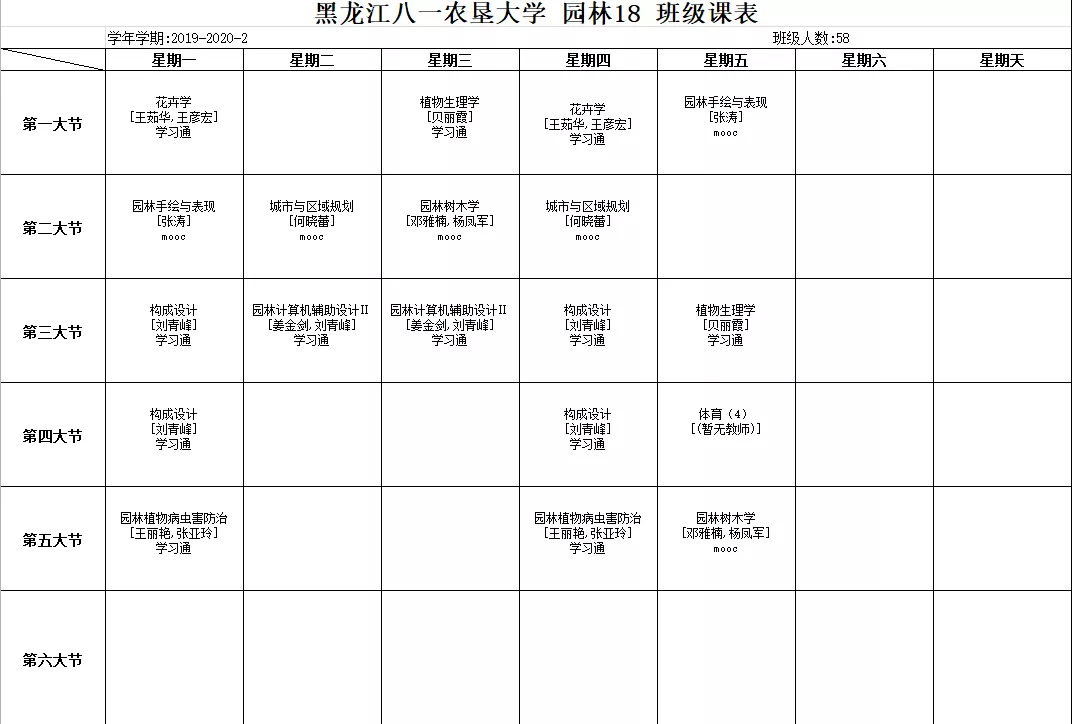 黑龙江八一农垦大学 园林18 班级课表

学年学期:2019-2020-2 班级人数:58

| | 星期一 | 星期二 | 星期三 | 星期四 | 星期五 | 星期六 | 星期天 |
|---|---|---|---|---|---|---|---|
| 第一大节 | 花卉学 [王茹华,王彦宏] 学习通 | | 植物生理学 [贝丽霞] 学习通 | 花卉学 [王茹华,王彦宏] 学习通 | 园林手绘与表现 [张涛] mooc | | |
| 第二大节 | 园林手绘与表现 [张涛] mooc | 城市与区域规划 [何晓蕾] mooc | 园林树木学 [邓雅楠,杨凤军] mooc | 城市与区域规划 [何晓蕾] mooc | | | |
| 第三大节 | 构成设计 [刘青峰] 学习通 | 园林计算机辅助设计II [姜金剑,刘青峰] 学习通 | 园林计算机辅助设计II [姜金剑,刘青峰] 学习通 | 构成设计 [刘青峰] 学习通 | 植物生理学 [贝丽霞] 学习通 | | |
| 第四大节 | 构成设计 [刘青峰] 学习通 | | | 构成设计 [刘青峰] 学习通 | 体育(4) [(暂无教师)] | | |
| 第五大节 | 园林植物病虫害防治 [王丽艳,张亚玲] 学习通 | | | 园林植物病虫害防治 [王丽艳,张亚玲] 学习通 | 园林树木学 [邓雅楠,杨凤军] mooc | | |
| 第六大节 | | | | | | | |